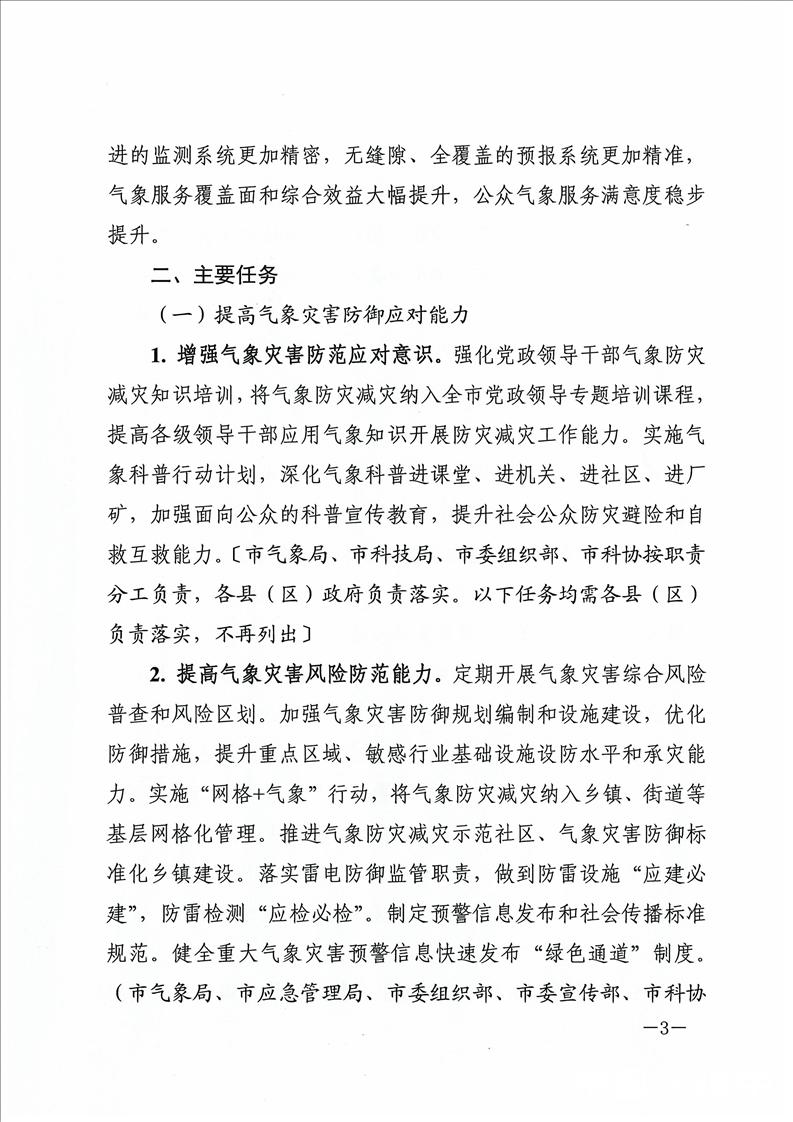 进的监测系统更加精密，无缝隙、全覆盖的预报系统更加精准，气象服务覆盖面和综合效益大幅提升，公众气象服务满意度稳步提升。

二、主要任务

（一）提高气象灾害防御应对能力

1. 增强气象灾害防范应对意识。强化党政领导干部气象防灾减灾知识培训，将气象防灾减灾纳入全市党政领导专题培训课程，提高各级领导干部应用气象知识开展防灾减灾工作能力。实施气象科普行动计划，深化气象科普进课堂、进机关、进社区、进厂矿，加强面向公众的科普宣传教育，提升社会公众防灾避险和自救互救能力。〔市气象局、市科技局、市委组织部、市科协按职责分工负责，各县（区）政府负责落实。以下任务均需各县（区）负责落实，不再列出〕

2. 提高气象灾害风险防范能力。定期开展气象灾害综合风险普查和风险区划。加强气象灾害防御规划编制和设施建设，优化防御措施，提升重点区域、敏感行业基础设施设防水平和承灾能力。实施“网格+气象”行动，将气象防灾减灾纳入乡镇、街道等基层网格化管理。推进气象防灾减灾示范社区、气象灾害防御标准化乡镇建设。落实雷电防御监管职责，做到防雷设施“应建必建”，防雷检测“应检必检”。制定预警信息发布和社会传播标准规范。健全重大气象灾害预警信息快速发布“绿色通道”制度。（市气象局、市应急管理局、市委组织部、市委宣传部、市科协

—3—